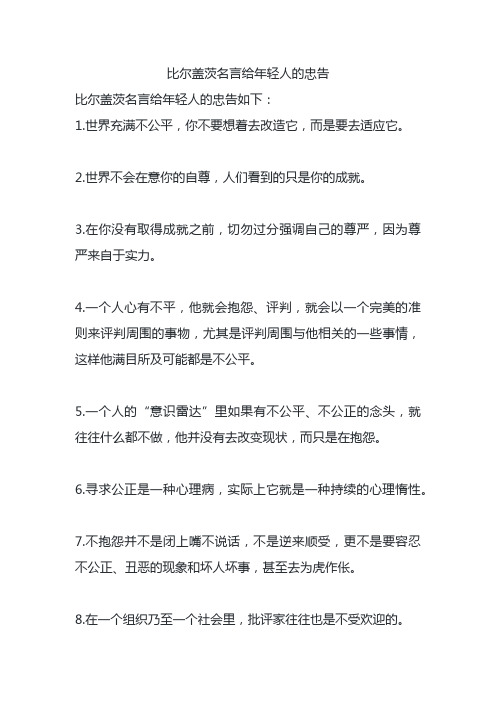 比尔盖茨名言给年轻人的忠告

比尔盖茨名言给年轻人的忠告如下：

1.世界充满不公平，你不要想着去改造它，而是要去适应它。

2.世界不会在意你的自尊，人们看到的只是你的成就。

3.在你没有取得成就之前，切勿过分强调自己的尊严，因为尊严来自于实力。

4.一个人心有不平，他就会抱怨、评判，就会以一个完美的准则来评判周围的事物，尤其是评判周围与他相关的一些事情，这样他满目所及可能都是不公平。

5.一个人的“意识雷达”里如果有不公平、不公正的念头，就往往什么都不做，他并没有去改变现状，而只是在抱怨。

6.寻求公正是一种心理病，实际上它就是一种持续的心理惰性。

7.不抱怨并不是闭上嘴不说话，不是逆来顺受，更不是要容忍不公正、丑恶的现象和坏人坏事，甚至去为虎作伥。

8.在一个组织乃至一个社会里，批评家往往也是不受欢迎的。